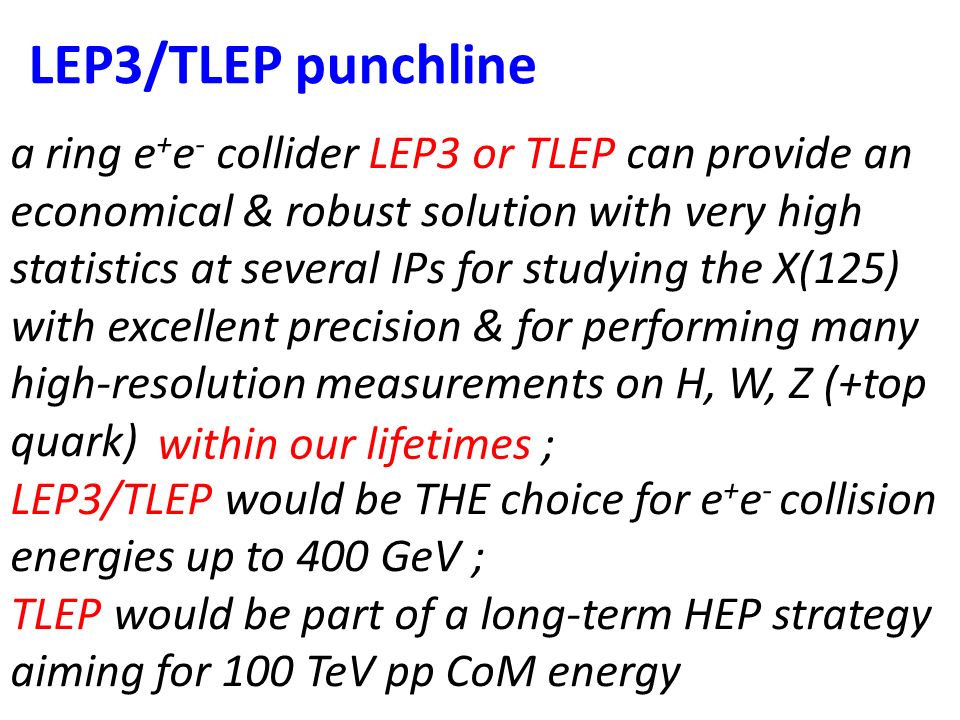 LEP3/TLEP punchline

a ring $e^+e^-$ collider LEP3 or TLEP can provide an economical & robust solution with very high statistics at several IPs for studying the X(125) with excellent precision & for performing many high-resolution measurements on H, W, Z (+top quark) within our lifetimes ;
LEP3/TLEP would be THE choice for $e^+e^-$ collision energies up to 400 GeV ;
TLEP would be part of a long-term HEP strategy aiming for 100 TeV pp CoM energy